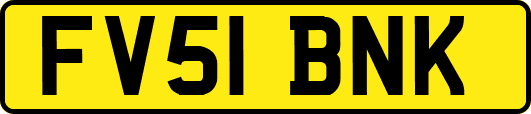 FV51 BNK